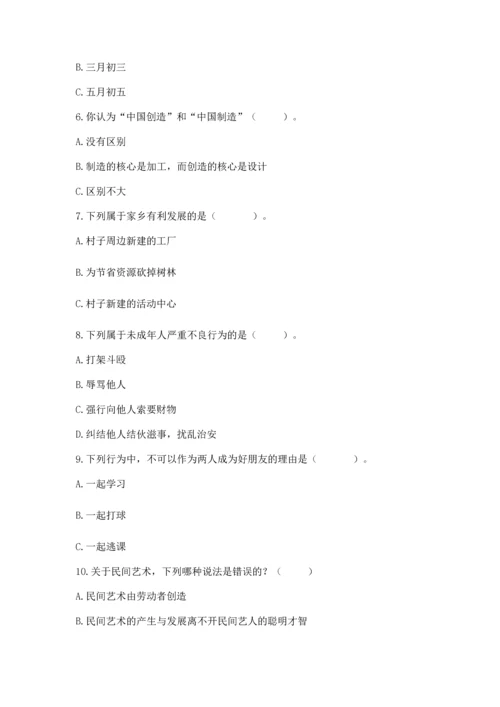 B. 三月初三

C. 五月初五

6. 你认为“中国创造”和“中国制造”（　　）。

A. 没有区别

B. 制造的核心是加工，而创造的核心是设计

C. 区别不大

7. 下列属于家乡有利发展的是（　　）。

A. 村子周边新建的工厂

B. 为节省资源砍掉树林

C. 村子新建的活动中心

8. 下列属于未成年人严重不良行为的是（　　）。

A. 打架斗殴

B. 辱骂他人

C. 强行向他人索要财物

D. 纠结他人结伙滋事，扰乱治安

9. 下列行为中，不可以作为两人成为好朋友的理由是（　　）。

A. 一起学习

B. 一起打球

C. 一起逃课

10. 关于民间艺术，下列哪种说法是错误的？（　　）

A. 民间艺术由劳动者创造

B. 民间艺术的产生与发展离不开民间艺人的聪明才智